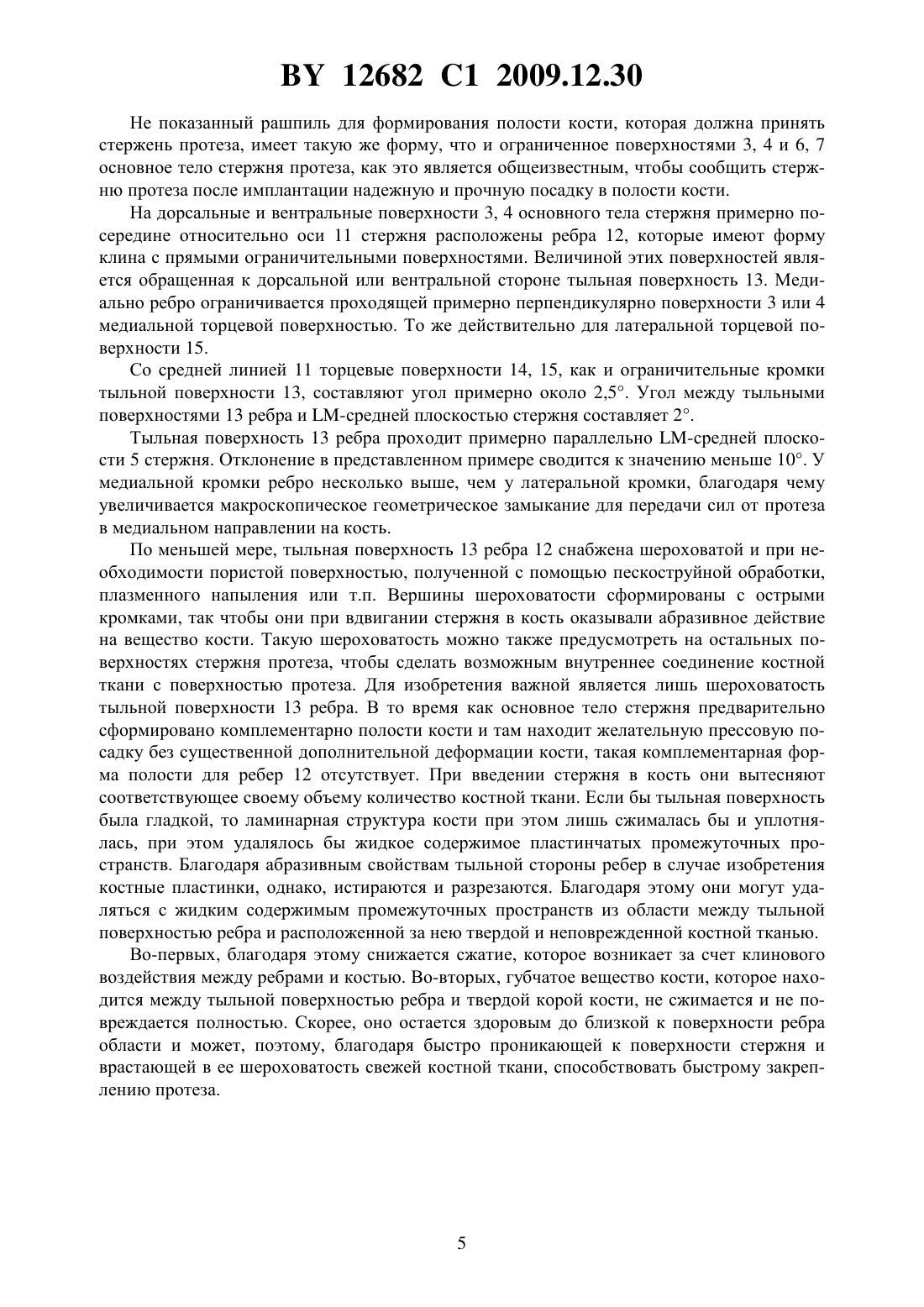 BY 12682 C1 2009.12.30

Не показанный рашпиль для формирования полости кости, которая должна принять стержень протеза, имеет такую же форму, что и ограниченное поверхностями 3, 4 и 6, 7 основное тело стержня протеза, как это является общеизвестным, чтобы сообщить стержню протеза после имплантации надежную и прочную посадку в полости кости.

На дорсальные и вентральные поверхности 3, 4 основного тела стержня примерно посередине относительно оси 11 стержня расположены ребра 12, которые имеют форму клина с прямыми ограничительными поверхностями. Величиной этих поверхностей является обращенная к дорсальной или вентральной стороне тыльная поверхность 13. Медиально ребро ограничивается проходящей примерно перпендикулярно поверхности 3 или 4 медиальной торцевой поверхностью. То же действительно для латеральной торцевой поверхности 15.

Со средней линией 11 торцевые поверхности 14, 15, как и ограничительные кромки тыльной поверхности 13, составляют угол примерно около 2,5°. Угол между тыльными поверхностями 13 ребра и LM-средней плоскостью стержня составляет 2°.

Тыльная поверхность 13 ребра проходит примерно параллельно LM-средней плоскости 5 стержня. Отклонение в представленном примере сводится к значению меньше 10°. У медиальной кромки ребро несколько выше, чем у латеральной кромки, благодаря чему увеличивается макроскопическое геометрическое замыкание для передачи сил от протеза в медиальном направлении на кость.

По меньшей мере, тыльная поверхность 13 ребра 12 снабжена шероховатой и при необходимости пористой поверхностью, полученной с помощью пескоструйной обработки, плазменного напыления или т.п. Вершины шероховатости сформированы с острыми кромками, так чтобы они при вдвигании стержня в кость оказывали абразивное действие на вещество кости. Такую шероховатость можно также предусмотреть на остальных поверхностях стержня протеза, чтобы сделать возможным внутреннее соединение костной ткани с поверхностью протеза. Для изобретения важной является лишь шероховатость тыльной поверхности 13 ребра. В то время как основное тело стержня предварительно сформировано комплементарно полости кости и там находит желательную прессовую посадку без существенной дополнительной деформации кости, такая комплементарная форма полости для ребер 12 отсутствует. При введении стержня в кость они вытесняют соответствующее своему объему количество костной ткани. Если бы тыльная поверхность была гладкой, то ламинарная структура кости при этом лишь сжималась бы и уплотнялась, при этом удалялось бы жидкое содержимое пластинчатых промежуточных пространств. Благодаря абразивным свойствам тыльной стороны ребер в случае изобретения костные пластинки, однако, истираются и разрезаются. Благодаря этому они могут удаляться с жидким содержимым промежуточных пространств из области между тыльной поверхностью ребра и расположенной за нею твердой и неповрежденной костной тканью.

Во-первых, благодаря этому снижается сжатие, которое возникает за счет клинового воздействия между ребрами и костью. Во-вторых, губчатое вещество кости, которое находится между тыльной поверхностью ребра и твердой корой кости, не сжимается и не повреждается полностью. Скорее, оно остается здоровым до близкой к поверхности ребра области и может, поэтому, благодаря быстро проникающей к поверхности стержня и врастающей в ее шероховатость свежей костной ткани, способствовать быстрому закреплению протеза.

5